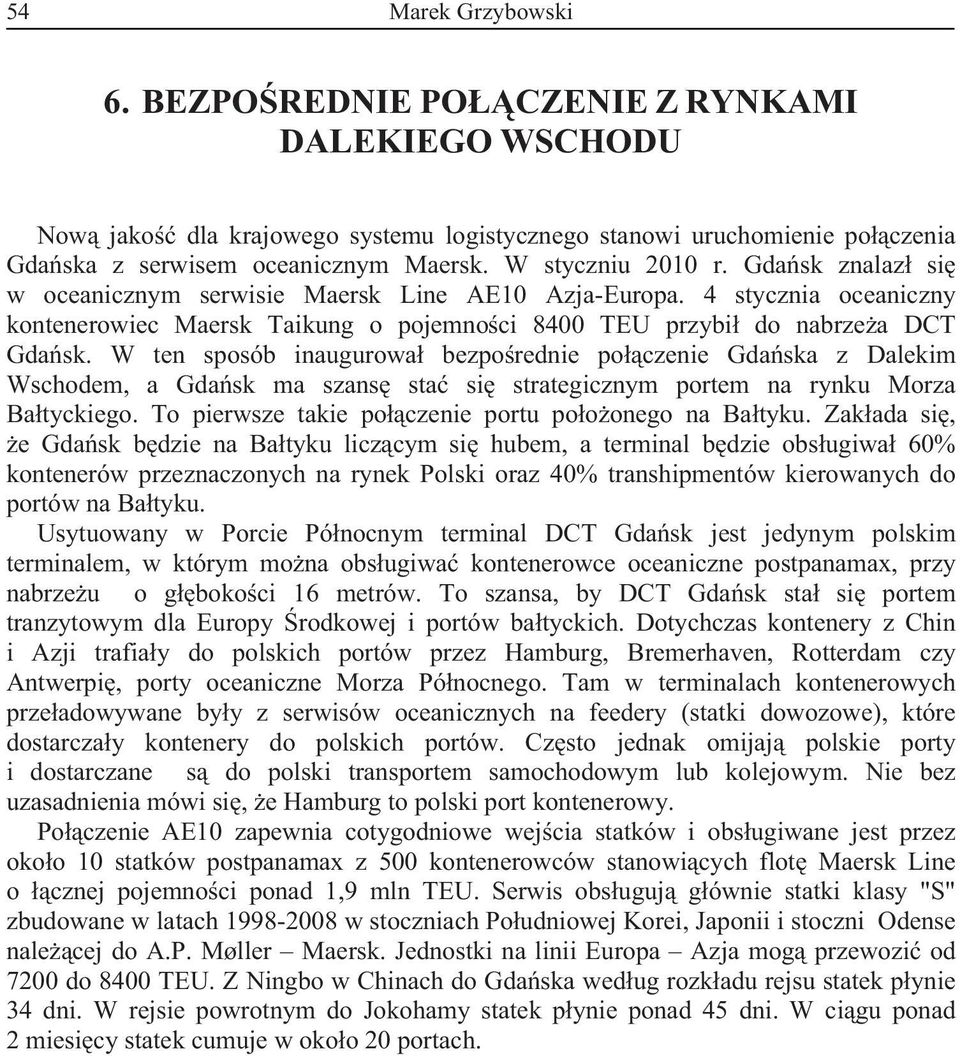 54 Marek Grzybowski

6. BEZPOŚREDNIE POŁĄCZENIE Z RYNKAMI DALEKIEGO WSCHODU

Nową jakość dla krajowego systemu logistycznego stanowi uruchomienie połączenia Gdańska z serwisem oceanicznym Maersk. W styczniu 2010 r. Gdańsk znalazł się w oceanicznym serwisie Maersk Line AE10 Azja-Europa. 4 stycznia oceaniczny kontenerowiec Maersk Taikung o pojemności 8400 TEU przybił do nabrzeża DCT Gdańsk. W ten sposób inaugurował bezpośrednie połączenie Gdańska z Dalekim Wschodem, a Gdańsk ma szansę stać się strategicznym portem na rynku Morza Bałtyckiego. To pierwsze takie połączenie portu położonego na Bałtyku. Zakłada się, że Gdańsk będzie na Bałtyku liczącym się hubem, a terminal będzie obsługiwał 60% kontenerów przeznaczonych na rynek Polski oraz 40% transhipmentów kierowanych do portów na Bałtyku.

Usytuowany w Porcie Północnym terminal DCT Gdańsk jest jedynym polskim terminalem, w którym można obsługiwać kontenerowce oceaniczne postpanamax, przy nabrzeżu o głębokości 16 metrów. To szansa, by DCT Gdańsk stał się portem tranzytowym dla Europy Środkowej i portów bałtyckich. Dotychczas kontenery z Chin i Azji trafiały do polskich portów przez Hamburg, Bremerhaven, Rotterdam czy Antwerpię, porty oceaniczne Morza Północnego. Tam w terminalach kontenerowych przeładowywane były z serwisów oceanicznych na feedery (statki dowozowe), które dostarczały kontenery do polskich portów. Często jednak omijają polskie porty i dostarczane są do polski transportem samochodowym lub kolejowym. Nie bez uzasadnienia mówi się, że Hamburg to polski port kontenerowy.

Połączenie AE10 zapewnia cotygodniowe wejścia statków i obsługiwane jest przez około 10 statków postpanamax z 500 kontenerowców stanowiących flotę Maersk Line o łącznej pojemności ponad 1,9 mln TEU. Serwis obsługują głównie statki klasy "S" zbudowane w latach 1998-2008 w stoczniach Południowej Korei, Japonii i stoczni Odense należącej do A.P. Møller – Maersk. Jednostki na linii Europa – Azja mogą przewozić od 7200 do 8400 TEU. Z Ningbo w Chinach do Gdańska według rozkładu rejsu statek płynie 34 dni. W rejsie powrotnym do Jokohamy statek płynie ponad 45 dni. W ciągu ponad 2 miesięcy statek cumuje w około 20 portach.